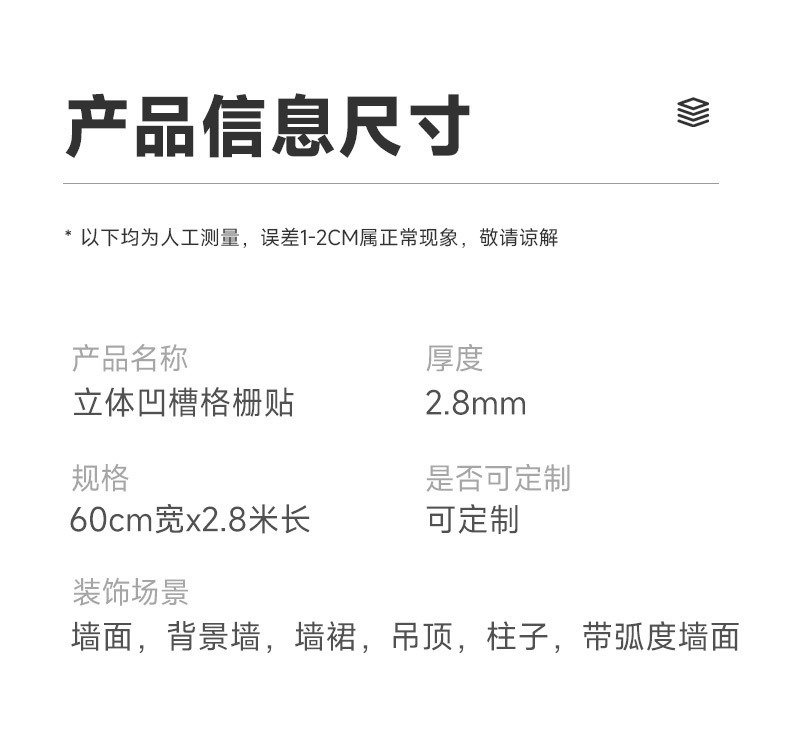 产品信息尺寸

* 以下均为人工测量，误差1-2CM属正常现象，敬请谅解

产品名称
立体凹槽格栅贴

厚度
2.8mm

规格
60cm宽x2.8米长

是否可定制
可定制

装饰场景
墙面，背景墙，墙裙，吊顶，柱子，带弧度墙面